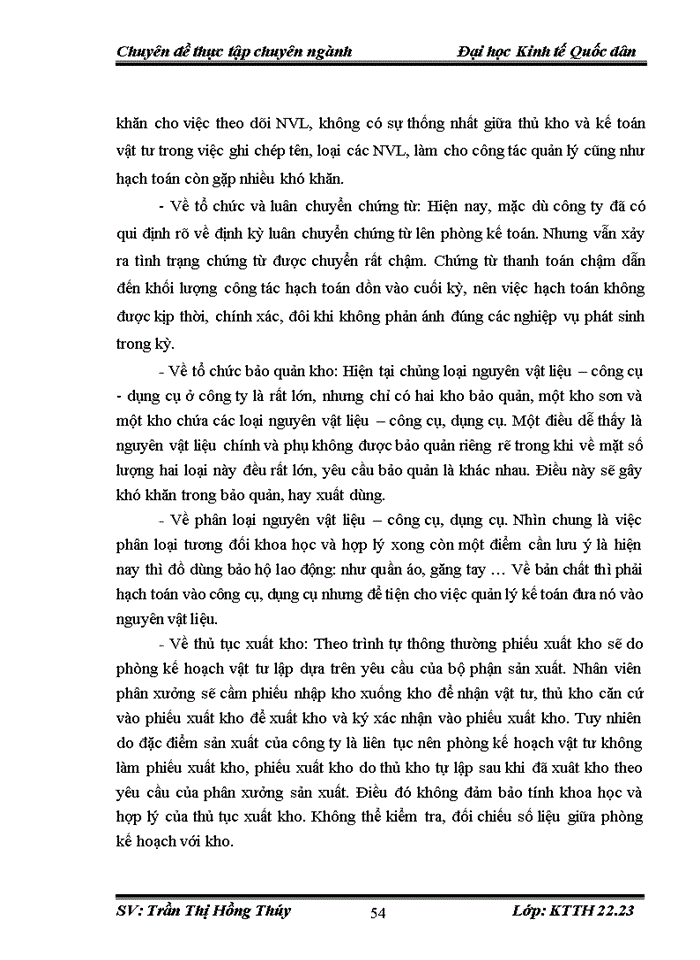 Chuyên đề thực tập chuyên ngành Đại học Kinh tế Quốc dân

khăn cho việc theo dõi NVL, không có sự thống nhất giữa thủ kho và kế toán vật tư trong việc ghi chép tên, loại các NVL, làm cho công tác quản lý cũng như hạch toán còn gặp nhiều khó khăn.

- Về tổ chức và luân chuyển chứng từ: Hiện nay, mặc dù công ty đã có qui định rõ về định kỳ luân chuyển chứng từ lên phòng kế toán. Nhưng vẫn xảy ra tình trạng chứng từ được chuyển rất chậm. Chứng từ thanh toán chậm dẫn đến khối lượng công tác hạch toán dồn vào cuối kỳ, nên việc hạch toán không được kịp thời, chính xác, đôi khi không phản ánh đúng các nghiệp vụ phát sinh trong kỳ.

- Về tổ chức bảo quản kho: Hiện tại chủng loại nguyên vật liệu – công cụ - dụng cụ ở công ty là rất lớn, nhưng chỉ có hai kho bảo quản, một kho sơn và một kho chứa các loại nguyên vật liệu – công cụ, dụng cụ. Một điều dễ thấy là nguyên vật liệu chính và phụ không được bảo quản riêng rẽ trong khi về mặt số lượng hai loại này đều rất lớn, yêu cầu bảo quản là khác nhau. Điều này sẽ gây khó khăn trong bảo quản, hay xuất dùng.

- Về phân loại nguyên vật liệu – công cụ, dụng cụ. Nhìn chung là việc phân loại tương đối khoa học và hợp lý xong còn một điểm cần lưu ý là hiện nay thì đồ dùng bảo hộ lao động: như quần áo, găng tay … Về bản chất thì phải hạch toán vào công cụ, dụng cụ nhưng để tiện cho việc quản lý kế toán đưa nó vào nguyên vật liệu.

- Về thủ tục xuất kho: Theo trình tự thông thường phiếu xuất kho sẽ do phòng kế hoạch vật tư lập dựa trên yêu cầu của bộ phận sản xuất. Nhân viên phân xưởng sẽ cầm phiếu nhập kho xuống kho để nhận vật tư, thủ kho căn cứ vào phiếu xuất kho để xuất kho và ký xác nhận vào phiếu xuất kho. Tuy nhiên do đặc điểm sản xuất của công ty là liên tục nên phòng kế hoạch vật tư không làm phiếu xuất kho, phiếu xuất kho do thủ kho tự lập sau khi đã xuất kho theo yêu cầu của phân xưởng sản xuất. Điều đó không đảm bảo tính khoa học và hợp lý của thủ tục xuất kho. Không thể kiểm tra, đối chiếu số liệu giữa phòng kế hoạch với kho.

SV: Trần Thị Hồng Thúy 54 Lớp: KTTH 22.23